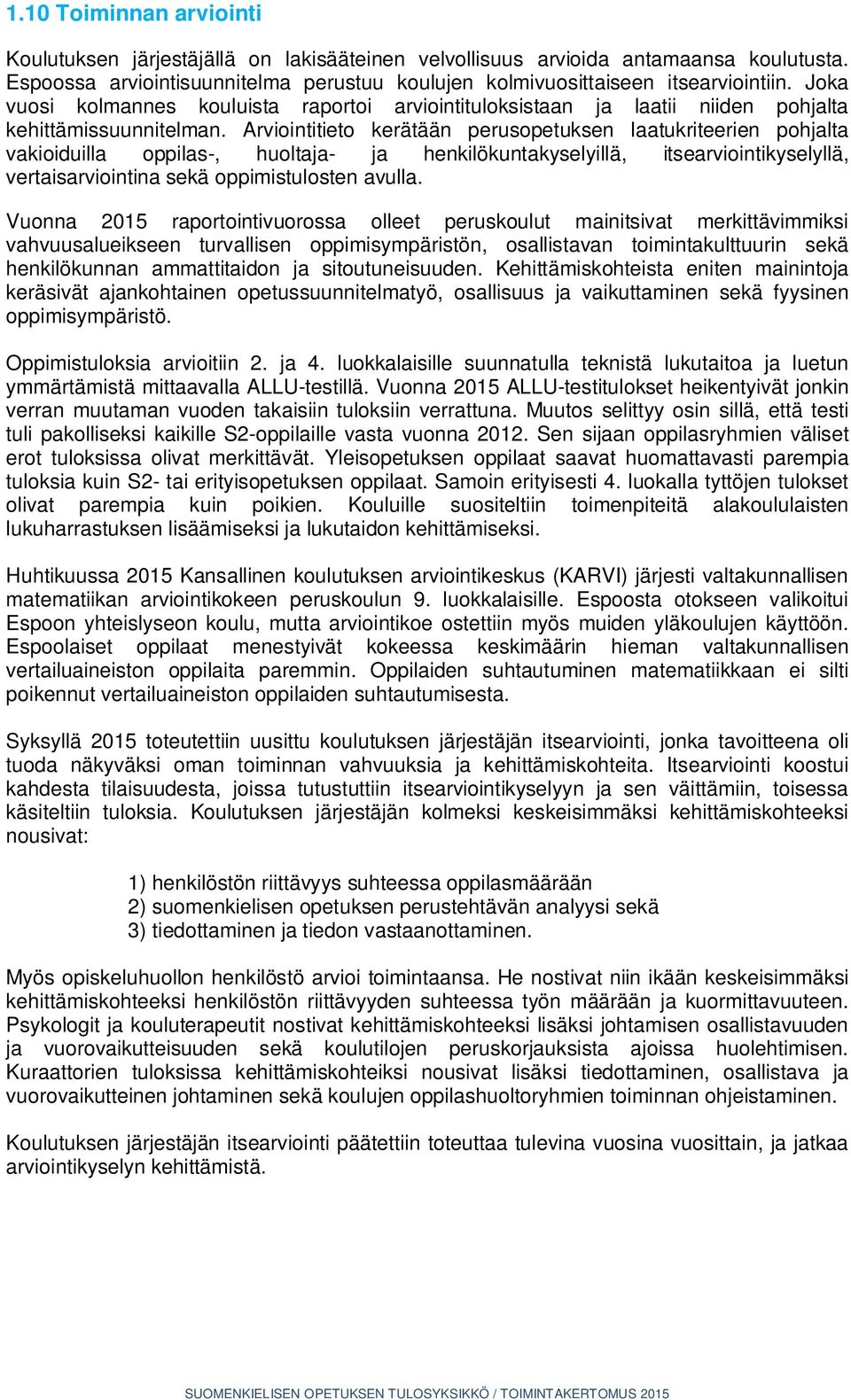 1.10 Toiminnan arviointi

Koulutuksen järjestäjällä on lakisääteinen velvollisuus arvioida antamaansa koulutusta. Espoossa arviointisuunnitelma perustuu koulujen kolmivuosittaiseen itsearviointiin. Joka vuosi kolmannes kouluista raportoi arviointituloksistaan ja laatii niiden pohjalta kehittämissuunnitelman. Arviointitieto kerätään perusopetuksen laatukriteerien pohjalta vakioiduilla oppilas-, huoltaja- ja henkilökuntakyselyillä, itsearviointikyselyllä, vertaisarviointina sekä oppimistulosten avulla.

Vuonna 2015 raportointivuorossa olleet peruskoulut mainitsivat merkittävimmiksi vahvuusalueikseen turvallisen oppimisympäristön, osallistavan toimintakulttuurin sekä henkilökunnan ammattitaidon ja sitoutuneisuuden. Kehittämiskohteista eniten mainintoja keräsivät ajankohtainen opetussuunnitelmatyö, osallisuus ja vaikuttaminen sekä fyysinen oppimisympäristö.

Oppimistuloksia arvioitiin 2. ja 4. luokkalaisille suunnatulla teknistä lukutaitoa ja luetun ymmärtämistä mittaavalla ALLU-testillä. Vuonna 2015 ALLU-testitulokset heikentyivät jonkin verran muutaman vuoden takaisiin tuloksiin verrattuna. Muutos selittyy osin sillä, että testi tuli pakolliseksi kaikille S2-oppilaille vasta vuonna 2012. Sen sijaan oppilasryhmien väliset erot tuloksissa olivat merkittävät. Yleisopetuksen oppilaat saavat huomattavasti parempia tuloksia kuin S2- tai erityisopetuksen oppilaat. Samoin erityisesti 4. luokalla tyttöjen tulokset olivat parempia kuin poikien. Kouluille suositeltiin toimenpiteitä alakoululaisten lukuharrastuksen lisäämiseksi ja lukutaidon kehittämiseksi.

Huhtikuussa 2015 Kansallinen koulutuksen arviointikeskus (KARVI) järjesti valtakunnallisen matematiikan arviointikokeen peruskoulun 9. luokkalaisille. Espoosta otokseen valikoitui Espoon yhteislyseon koulu, mutta arviointikoe ostettiin myös muiden yläkoulujen käyttöön. Espoolaiset oppilaat menestyivät kokeessa keskimäärin hieman valtakunnallisen vertailuaineiston oppilaita paremmin. Oppilaiden suhtautuminen matematiikkaan ei silti poikennut vertailuaineiston oppilaiden suhtautumisesta.

Syksyllä 2015 toteutettiin uusittu koulutuksen järjestäjän itsearviointi, jonka tavoitteena oli tuoda näkyväksi oman toiminnan vahvuuksia ja kehittämiskohteita. Itsearviointi koostui kahdesta tilaisuudesta, joissa tutustuttiin itsearviointikyselyyn ja sen väittämiin, toisessa käsiteltiin tuloksia. Koulutuksen järjestäjän kolmeksi keskeisimmäksi kehittämiskohteeksi nousivat:

1) henkilöstön riittävyys suhteessa oppilasmäärään
2) suomenkielisen opetuksen perustehtävän analyysi sekä
3) tiedottaminen ja tiedon vastaanottaminen.

Myös opiskeluhuollon henkilöstö arvioi toimintaansa. He nostivat niin ikään keskeisimmäksi kehittämiskohteeksi henkilöstön riittävyyden suhteessa työn määrään ja kuormittavuuteen. Psykologit ja kouluterapeutit nostivat kehittämiskohteeksi lisäksi johtamisen osallistavuuden ja vuorovaikutteisuuden sekä koulutilojen peruskorjauksista ajoissa huolehtimisen. Kuraattorien tuloksissa kehittämiskohteiksi nousivat lisäksi tiedottaminen, osallistava ja vuorovaikutteinen johtaminen sekä koulujen oppilashuoltoryhmien toiminnan ohjeistaminen.

Koulutuksen järjestäjän itsearviointi päätettiin toteuttaa tulevina vuosina vuosittain, ja jatkaa arviointikyselyn kehittämistä.

SUOMENKIELISEN OPETUKSEN TULOSYKSIKKÖ / TOIMINTAKERTOMUS 2015